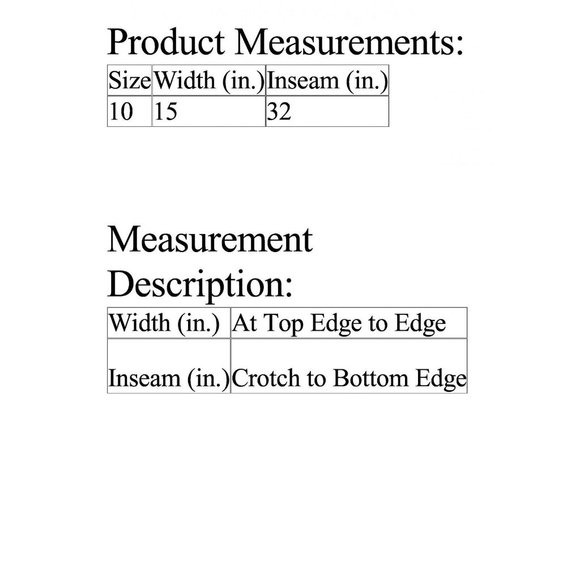 Product Measurements:

| Size | Width (in.) | Inseam (in.) |
|---|---|---|
| 10 | 15 | 32 |

Measurement Description:

| Width (in.) | At Top Edge to Edge |
|---|---|
| Inseam (in.) | Crotch to Bottom Edge |